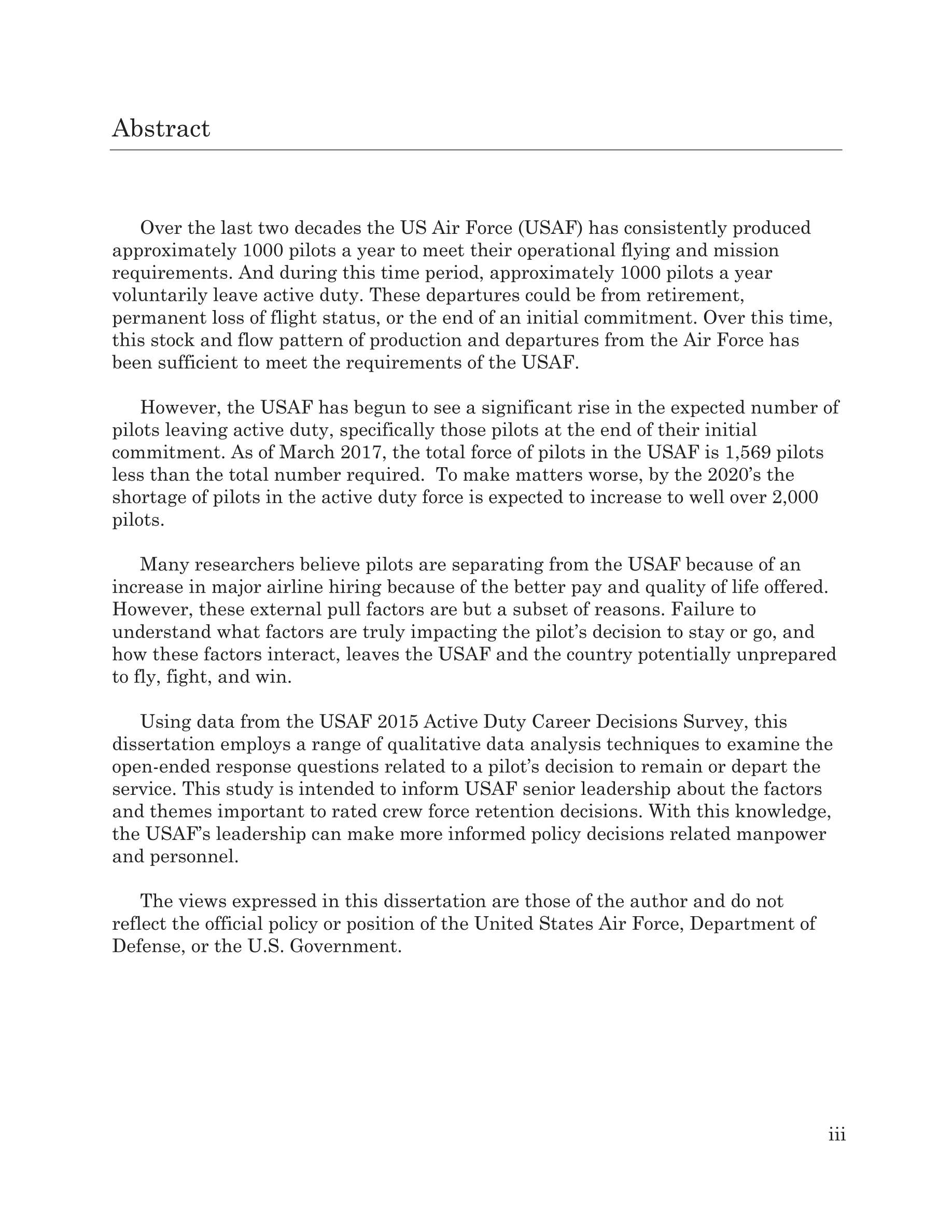 Abstract

Over the last two decades the US Air Force (USAF) has consistently produced approximately 1000 pilots a year to meet their operational flying and mission requirements. And during this time period, approximately 1000 pilots a year voluntarily leave active duty. These departures could be from retirement, permanent loss of flight status, or the end of an initial commitment. Over this time, this stock and flow pattern of production and departures from the Air Force has been sufficient to meet the requirements of the USAF.

However, the USAF has begun to see a significant rise in the expected number of pilots leaving active duty, specifically those pilots at the end of their initial commitment. As of March 2017, the total force of pilots in the USAF is 1,569 pilots less than the total number required.  To make matters worse, by the 2020's the shortage of pilots in the active duty force is expected to increase to well over 2,000 pilots.

Many researchers believe pilots are separating from the USAF because of an increase in major airline hiring because of the better pay and quality of life offered. However, these external pull factors are but a subset of reasons. Failure to understand what factors are truly impacting the pilot's decision to stay or go, and how these factors interact, leaves the USAF and the country potentially unprepared to fly, fight, and win.

Using data from the USAF 2015 Active Duty Career Decisions Survey, this dissertation employs a range of qualitative data analysis techniques to examine the open-ended response questions related to a pilot's decision to remain or depart the service. This study is intended to inform USAF senior leadership about the factors and themes important to rated crew force retention decisions. With this knowledge, the USAF's leadership can make more informed policy decisions related manpower and personnel.

The views expressed in this dissertation are those of the author and do not reflect the official policy or position of the United States Air Force, Department of Defense, or the U.S. Government.

iii